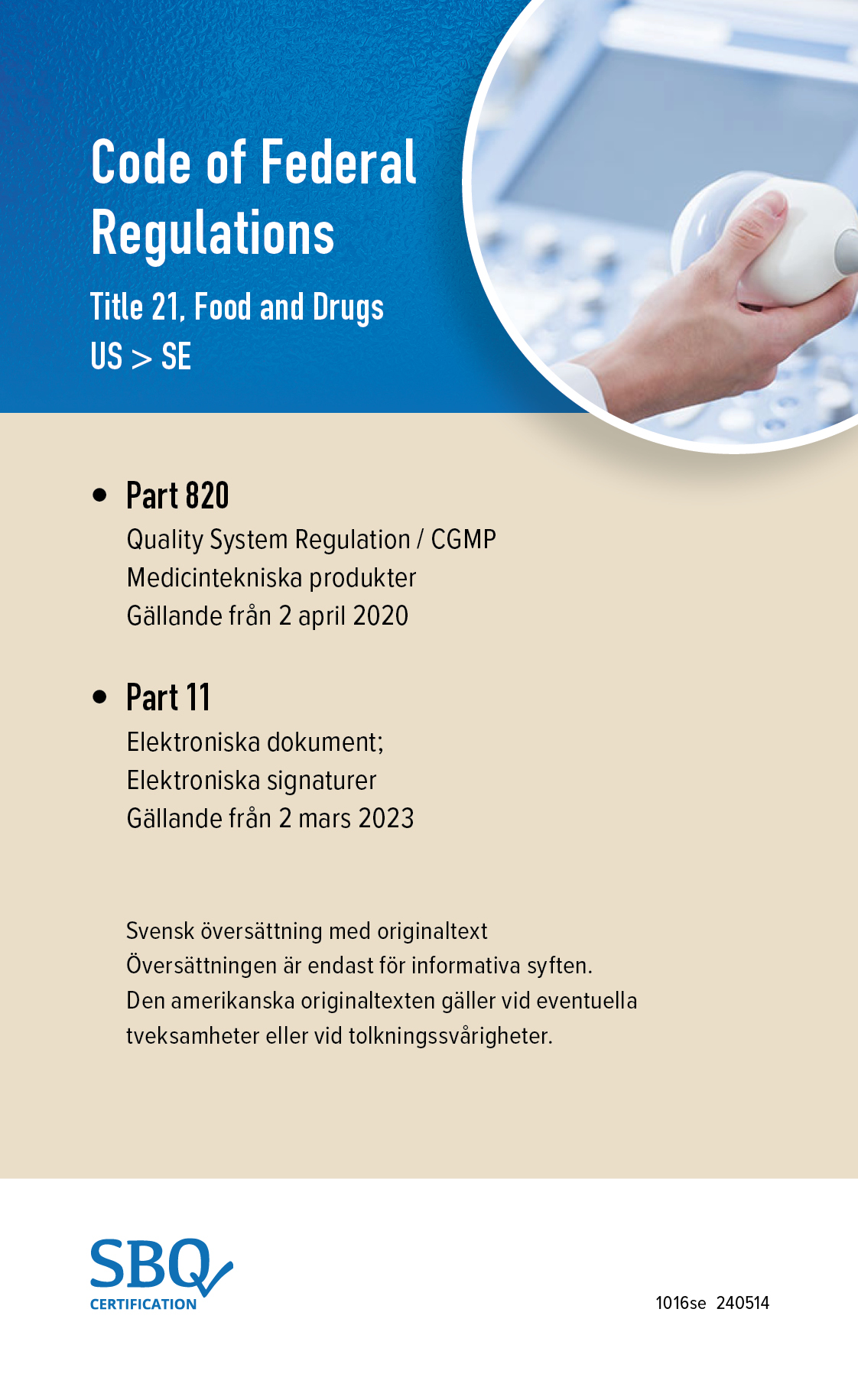 Code of Federal Regulations

Title 21, Food and Drugs
US > SE

• Part 820
Quality System Regulation / CGMP
Medicintekniska produkter
Gällande från 2 april 2020

• Part 11
Elektroniska dokument;
Elektroniska signaturer
Gällande från 2 mars 2023

Svensk översättning med originaltext
Översättningen är endast för informativa syften.
Den amerikanska originaltexten gäller vid eventuella tveksamheter eller vid tolkningssvårigheter.

SBQ
CERTIFICATION

1016se 240514